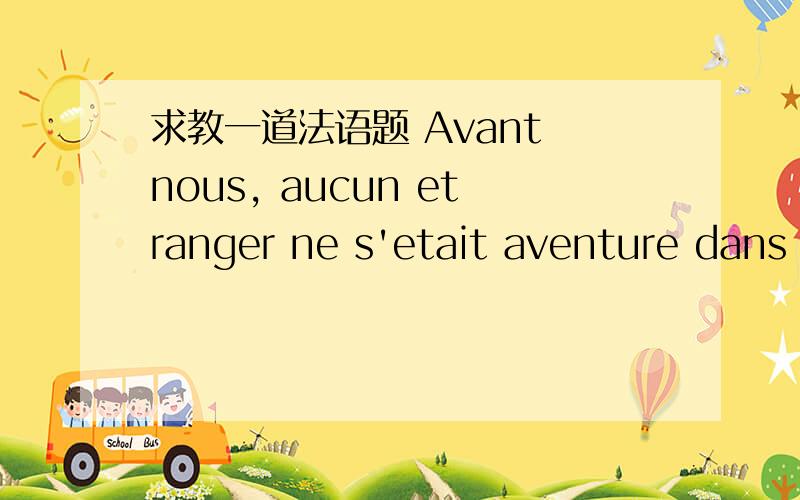 求教一道法语题 Avant nous, aucun et ranger ne s'etait aventure dans

School Bus